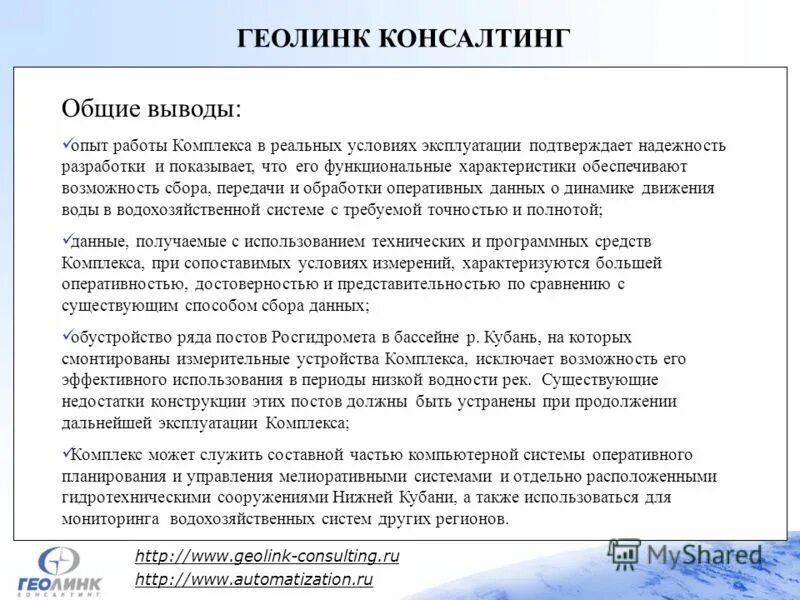 ГЕОЛИНК КОНСАЛТИНГ

Общие выводы:

✓опыт работы Комплекса в реальных условиях эксплуатации подтверждает надежность разработки и показывает, что его функциональные характеристики обеспечивают возможность сбора, передачи и обработки оперативных данных о динамике движения воды в водохозяйственной системе с требуемой точностью и полнотой;

✓данные, получаемые с использованием технических и программных средств Комплекса, при сопоставимых условиях измерений, характеризуются большей оперативностью, достоверностью и представительностью по сравнению с существующим способом сбора данных;

✓обустройство ряда постов Росгидромета в бассейне р. Кубань, на которых смонтированы измерительные устройства Комплекса, исключает возможность его эффективного использования в периоды низкой водности рек. Существующие недостатки конструкции этих постов должны быть устранены при продолжении дальнейшей эксплуатации Комплекса;

✓Комплекс может служить составной частью компьютерной системы оперативного планирования и управления мелиоративными системами и отдельно расположенными гидротехническими сооружениями Нижней Кубани, а также использоваться для мониторинга водохозяйственных систем других регионов.

ГЕОЛИНК КОНСАЛТИНГ

http://www.geolink-consulting.ru
http://www.automatization.ru

MyShared